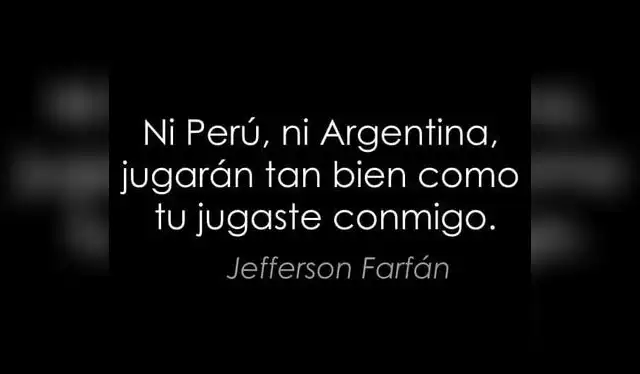 Ni Perú, ni Argentina, jugarán tan bien como tu jugaste conmigo.

Jefferson Farfán